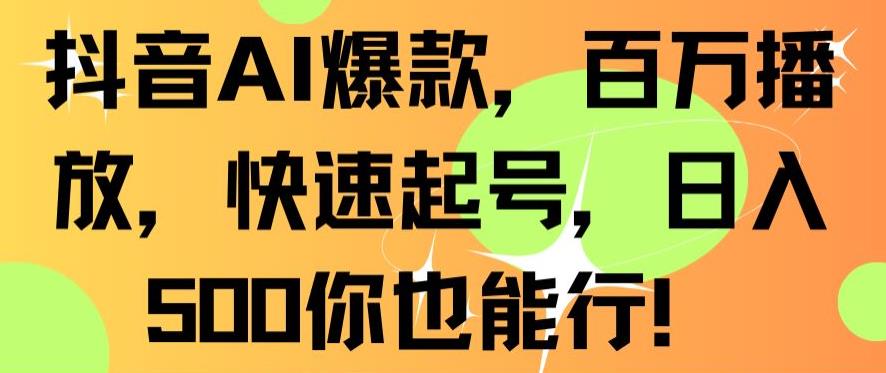 抖音AI爆款，百万播放，快速起号，日入500你也能行！